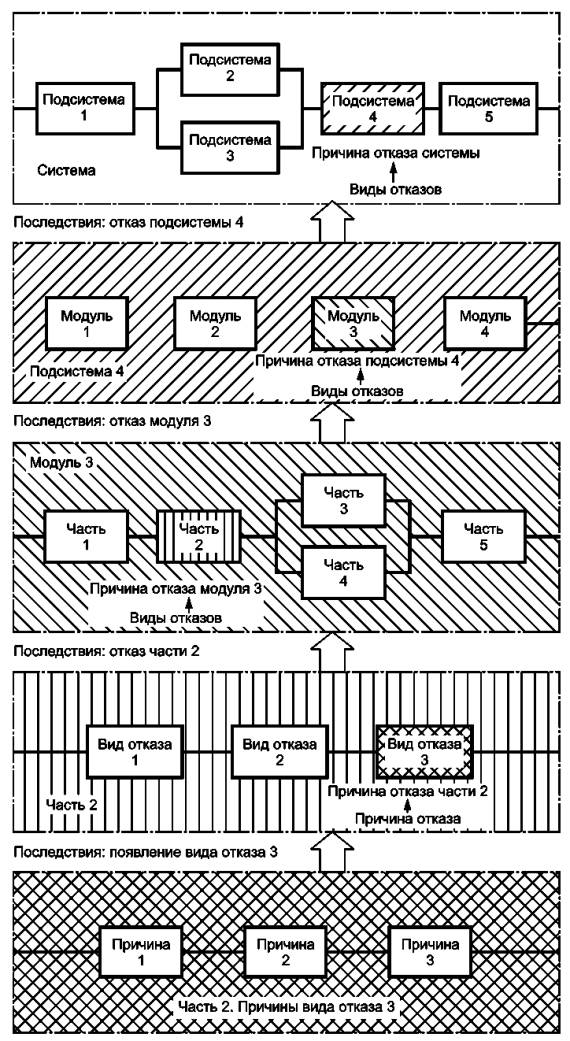 Подсистема 1

Подсистема 2

Подсистема 3

Подсистема 4

Подсистема 5

Система

Причина отказа системы

Виды отказов

Последствия: отказ подсистемы 4

Модуль 1

Модуль 2

Модуль 3

Модуль 4

Подсистема 4

Причина отказа подсистемы 4

Виды отказов

Последствия: отказ модуля 3

Модуль 3

Часть 1

Часть 2

Часть 3

Часть 4

Часть 5

Причина отказа модуля 3

Виды отказов

Последствия: отказ части 2

Вид отказа 1

Вид отказа 2

Вид отказа 3

Часть 2

Причина отказа части 2

Причина отказа

Последствия: появление вида отказа 3

Причина 1

Причина 2

Причина 3

Часть 2. Причины вида отказа 3